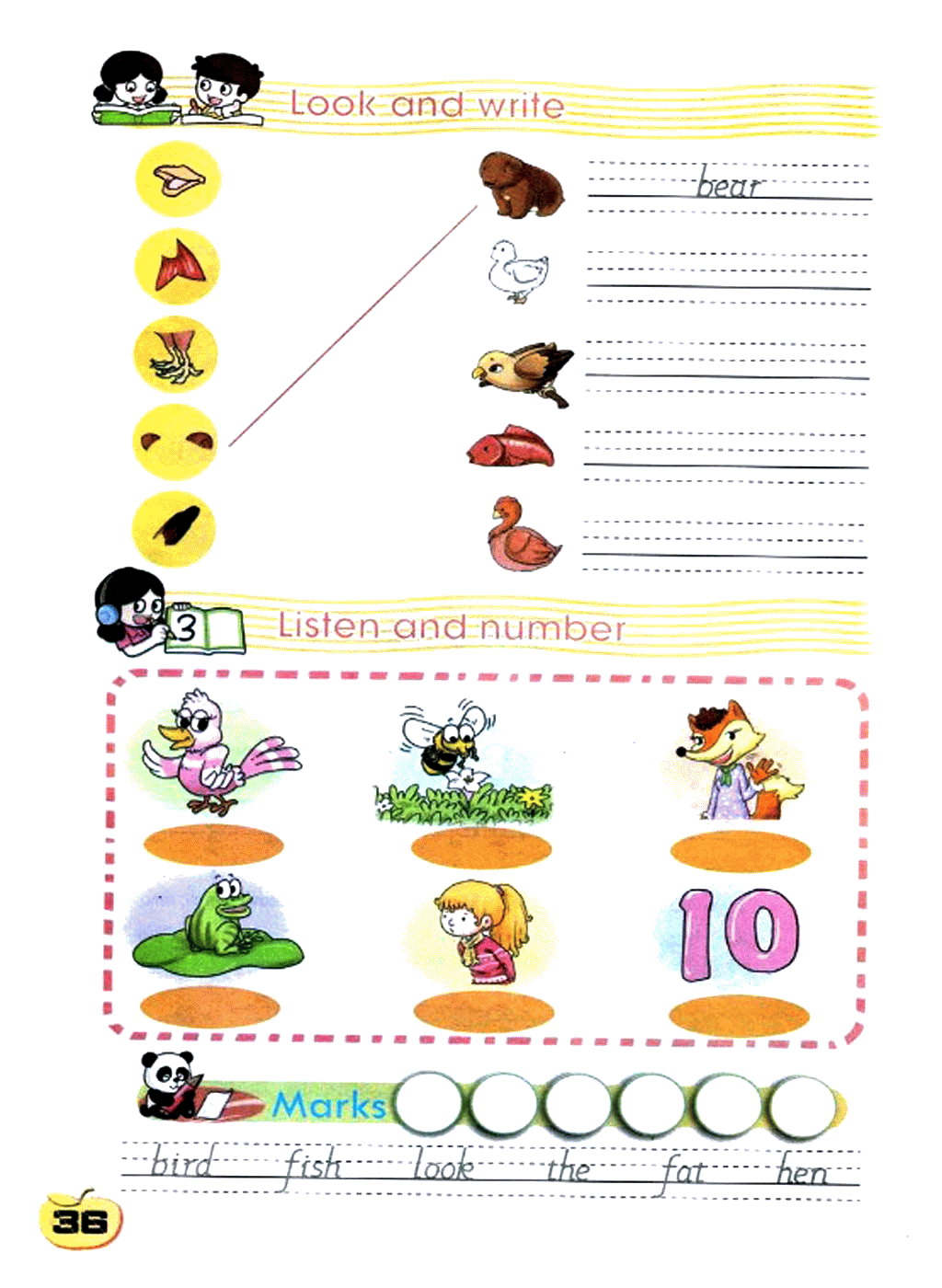 Look and write

bear

3

Listen and number

10

Marks

bird fish look the fat hen

36